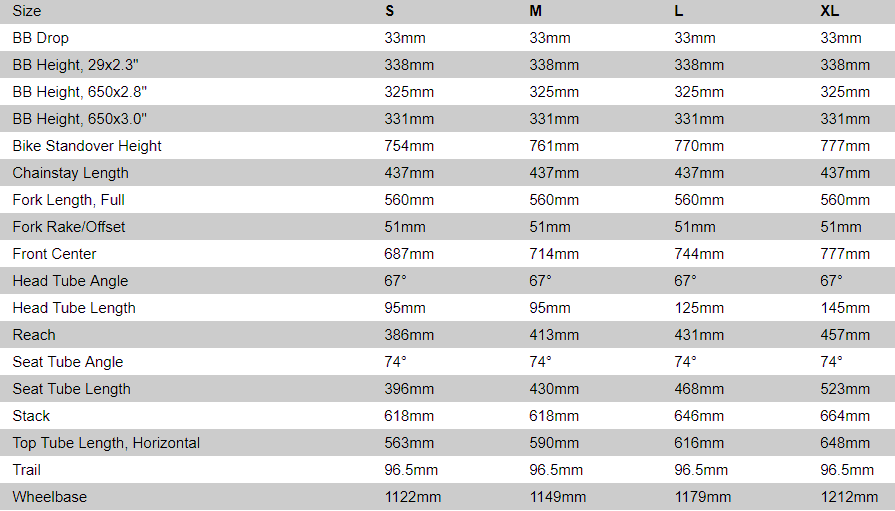 | Size | S | M | L | XL |
|---|---|---|---|---|
| BB Drop | 33mm | 33mm | 33mm | 33mm |
| BB Height, 29x2.3" | 338mm | 338mm | 338mm | 338mm |
| BB Height, 650x2.8" | 325mm | 325mm | 325mm | 325mm |
| BB Height, 650x3.0" | 331mm | 331mm | 331mm | 331mm |
| Bike Standover Height | 754mm | 761mm | 770mm | 777mm |
| Chainstay Length | 437mm | 437mm | 437mm | 437mm |
| Fork Length, Full | 560mm | 560mm | 560mm | 560mm |
| Fork Rake/Offset | 51mm | 51mm | 51mm | 51mm |
| Front Center | 687mm | 714mm | 744mm | 777mm |
| Head Tube Angle | 67° | 67° | 67° | 67° |
| Head Tube Length | 95mm | 95mm | 125mm | 145mm |
| Reach | 386mm | 413mm | 431mm | 457mm |
| Seat Tube Angle | 74° | 74° | 74° | 74° |
| Seat Tube Length | 396mm | 430mm | 468mm | 523mm |
| Stack | 618mm | 618mm | 646mm | 664mm |
| Top Tube Length, Horizontal | 563mm | 590mm | 616mm | 648mm |
| Trail | 96.5mm | 96.5mm | 96.5mm | 96.5mm |
| Wheelbase | 1122mm | 1149mm | 1179mm | 1212mm |